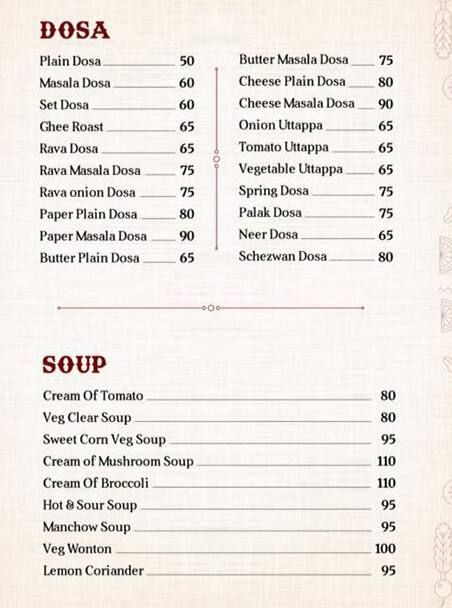 DOSA

Plain Dosa 50
Masala Dosa 60
Set Dosa 60
Ghee Roast 65
Rava Dosa 65
Rava Masala Dosa 75
Rava onion Dosa 75
Paper Plain Dosa 80
Paper Masala Dosa 90
Butter Plain Dosa 65

Butter Masala Dosa 75
Cheese Plain Dosa 80
Cheese Masala Dosa 90
Onion Uttappa 65
Tomato Uttappa 65
Vegetable Uttappa 65
Spring Dosa 75
Palak Dosa 75
Neer Dosa 65
Schezwan Dosa 80

SOUP

Cream Of Tomato 80
Veg Clear Soup 80
Sweet Corn Veg Soup 95
Cream of Mushroom Soup 110
Cream Of Broccoli 110
Hot & Sour Soup 95
Manchow Soup 95
Veg Wonton 100
Lemon Coriander 95